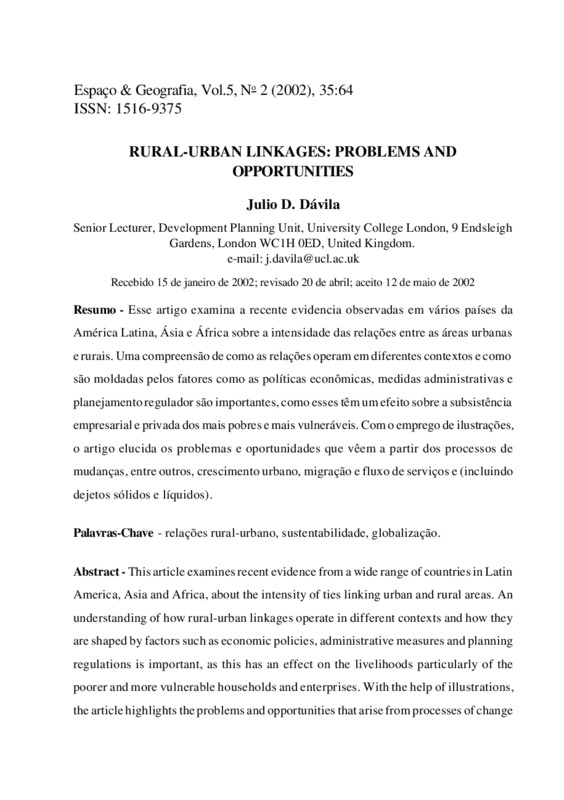 Espaço & Geografia, Vol.5, Nº 2 (2002), 35:64
ISSN: 1516-9375

RURAL-URBAN LINKAGES: PROBLEMS AND OPPORTUNITIES

Julio D. Dávila

Senior Lecturer, Development Planning Unit, University College London, 9 Endsleigh Gardens, London WC1H 0ED, United Kingdom.
e-mail: j.davila@ucl.ac.uk

Recebido 15 de janeiro de 2002; revisado 20 de abril; aceito 12 de maio de 2002

Resumo - Esse artigo examina a recente evidencia observadas em vários países da América Latina, Ásia e África sobre a intensidade das relações entre as áreas urbanas e rurais. Uma compreensão de como as relações operam em diferentes contextos e como são moldadas pelos fatores como as políticas econômicas, medidas administrativas e planejamento regulador são importantes, como esses têm um efeito sobre a subsistência empresarial e privada dos mais pobres e mais vulneráveis. Com o emprego de ilustrações, o artigo elucida os problemas e oportunidades que vêem a partir dos processos de mudanças, entre outros, crescimento urbano, migração e fluxo de serviços e (incluindo dejetos sólidos e líquidos).

Palavras-Chave - relações rural-urbano, sustentabilidade, globalização.

Abstract - This article examines recent evidence from a wide range of countries in Latin America, Asia and Africa, about the intensity of ties linking urban and rural areas. An understanding of how rural-urban linkages operate in different contexts and how they are shaped by factors such as economic policies, administrative measures and planning regulations is important, as this has an effect on the livelihoods particularly of the poorer and more vulnerable households and enterprises. With the help of illustrations, the article highlights the problems and opportunities that arise from processes of change